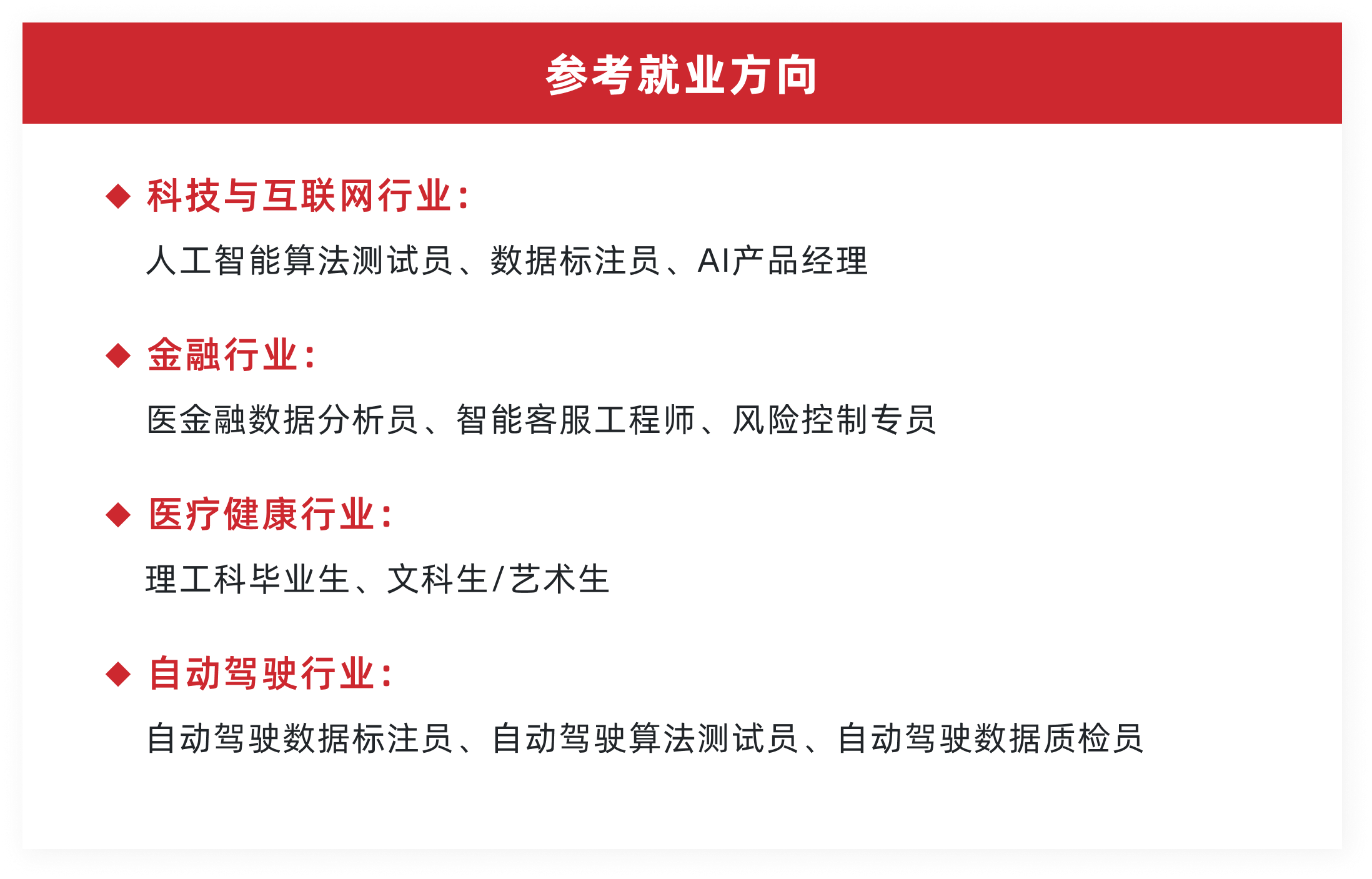 参考就业方向

◆ 科技与互联网行业：

人工智能算法测试员、数据标注员、AI产品经理

◆ 金融行业：

医金融数据分析员、智能客服工程师、风险控制专员

◆ 医疗健康行业：

理工科毕业生、文科生/艺术生

◆ 自动驾驶行业：

自动驾驶数据标注员、自动驾驶算法测试员、自动驾驶数据质检员